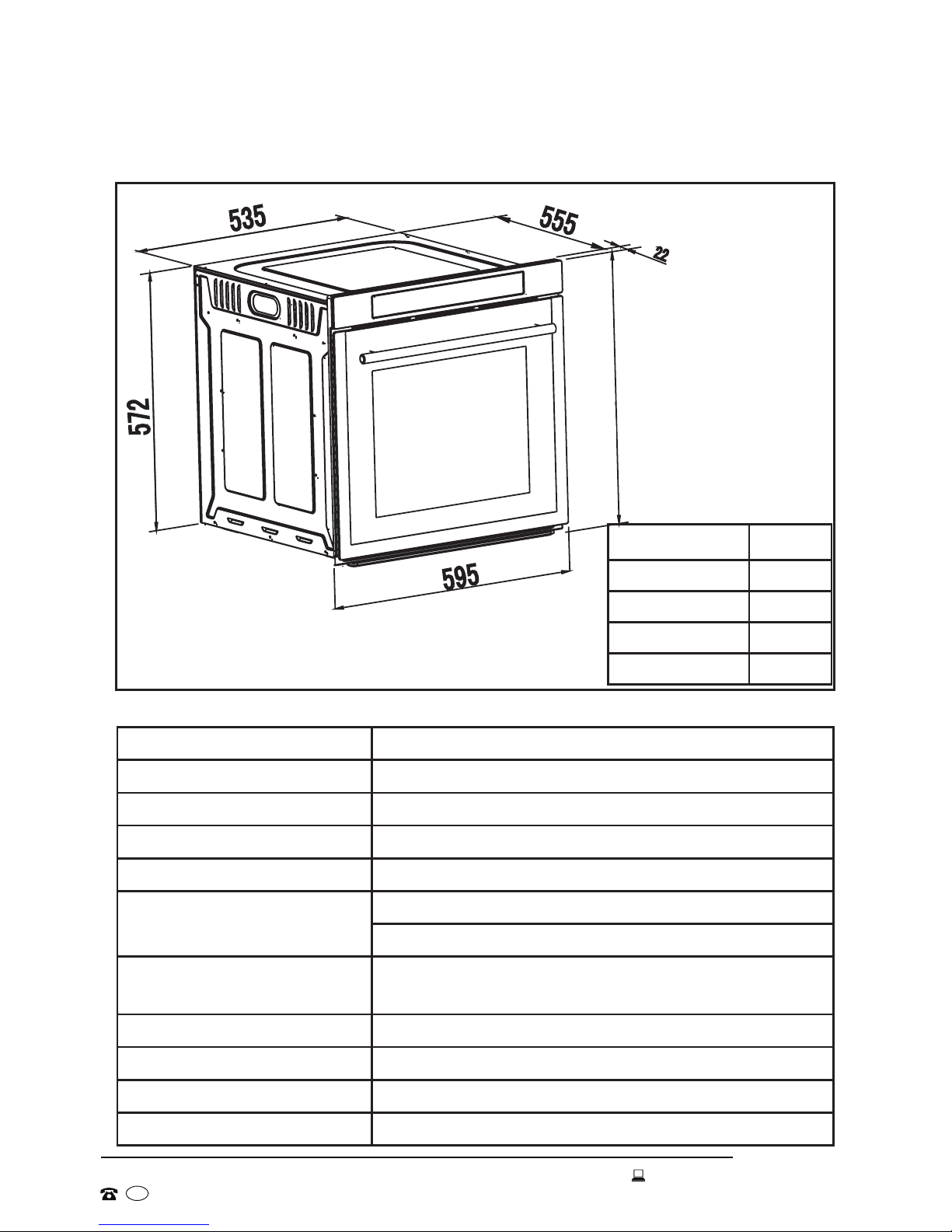 535

555

22

572

595